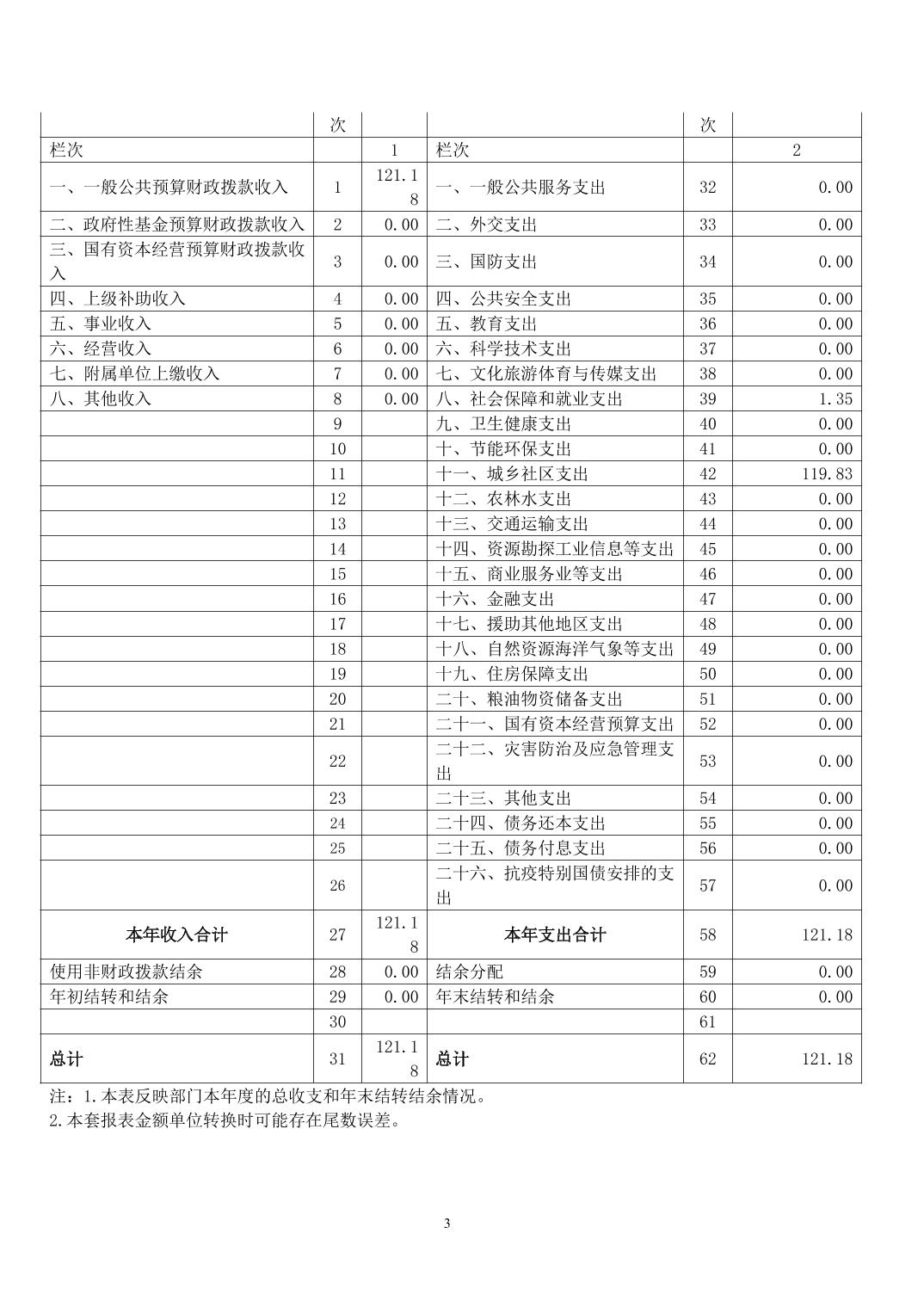 |  | 次 |  |  | 次 |  |
|---|---|---|---|---|---|
| 栏次 |  | 1 | 栏次 |  | 2 |
| 一、一般公共预算财政拨款收入 | 1 | 121.18 | 一、一般公共服务支出 | 32 | 0.00 |
| 二、政府性基金预算财政拨款收入 | 2 | 0.00 | 二、外交支出 | 33 | 0.00 |
| 三、国有资本经营预算财政拨款收入 | 3 | 0.00 | 三、国防支出 | 34 | 0.00 |
| 四、上级补助收入 | 4 | 0.00 | 四、公共安全支出 | 35 | 0.00 |
| 五、事业收入 | 5 | 0.00 | 五、教育支出 | 36 | 0.00 |
| 六、经营收入 | 6 | 0.00 | 六、科学技术支出 | 37 | 0.00 |
| 七、附属单位上缴收入 | 7 | 0.00 | 七、文化旅游体育与传媒支出 | 38 | 0.00 |
| 八、其他收入 | 8 | 0.00 | 八、社会保障和就业支出 | 39 | 1.35 |
|  | 9 |  | 九、卫生健康支出 | 40 | 0.00 |
|  | 10 |  | 十、节能环保支出 | 41 | 0.00 |
|  | 11 |  | 十一、城乡社区支出 | 42 | 119.83 |
|  | 12 |  | 十二、农林水支出 | 43 | 0.00 |
|  | 13 |  | 十三、交通运输支出 | 44 | 0.00 |
|  | 14 |  | 十四、资源勘探工业信息等支出 | 45 | 0.00 |
|  | 15 |  | 十五、商业服务业等支出 | 46 | 0.00 |
|  | 16 |  | 十六、金融支出 | 47 | 0.00 |
|  | 17 |  | 十七、援助其他地区支出 | 48 | 0.00 |
|  | 18 |  | 十八、自然资源海洋气象等支出 | 49 | 0.00 |
|  | 19 |  | 十九、住房保障支出 | 50 | 0.00 |
|  | 20 |  | 二十、粮油物资储备支出 | 51 | 0.00 |
|  | 21 |  | 二十一、国有资本经营预算支出 | 52 | 0.00 |
|  | 22 |  | 二十二、灾害防治及应急管理支出 | 53 | 0.00 |
|  | 23 |  | 二十三、其他支出 | 54 | 0.00 |
|  | 24 |  | 二十四、债务还本支出 | 55 | 0.00 |
|  | 25 |  | 二十五、债务付息支出 | 56 | 0.00 |
|  | 26 |  | 二十六、抗疫特别国债安排的支出 | 57 | 0.00 |
| 本年收入合计 | 27 | 121.18 | 本年支出合计 | 58 | 121.18 |
| 使用非财政拨款结余 | 28 | 0.00 | 结余分配 | 59 | 0.00 |
| 年初结转和结余 | 29 | 0.00 | 年末结转和结余 | 60 | 0.00 |
|  | 30 |  |  | 61 |  |
| 总计 | 31 | 121.18 | 总计 | 62 | 121.18 |

注：1.本表反映部门本年度的总收支和年末结转结余情况。
2.本套报表金额单位转换时可能存在尾数误差。

3